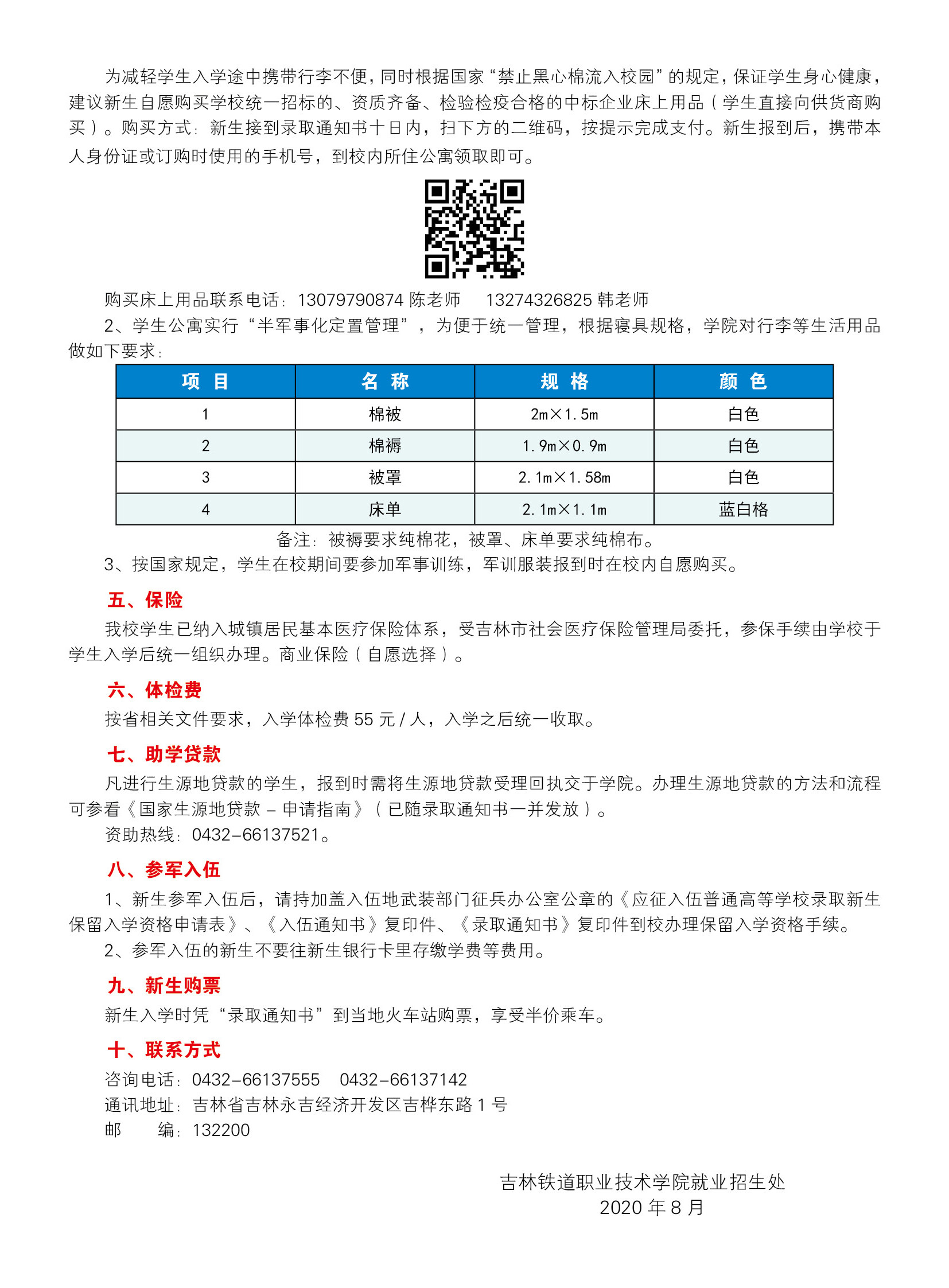 为减轻学生入学途中携带行李不便，同时根据国家“禁止黑心棉流入校园”的规定，保证学生身心健康，建议新生自愿购买学校统一招标的、资质齐备、检验检疫合格的中标企业床上用品（学生直接向供货商购买）。购买方式：新生接到录取通知书十日内，扫下方的二维码，按提示完成支付。新生报到后，携带本人身份证或订购时使用的手机号，到校内所住公寓领取即可。

购买床上用品联系电话：13079790874 陈老师　13274326825 韩老师

2、学生公寓实行“半军事化定置管理”，为便于统一管理，根据寝具规格，学院对行李等生活用品做如下要求：

| 项 目 | 名 称 | 规 格 | 颜 色 |
|---|---|---|---|
| 1 | 棉被 | 2m×1.5m | 白色 |
| 2 | 棉褥 | 1.9m×0.9m | 白色 |
| 3 | 被罩 | 2.1m×1.58m | 白色 |
| 4 | 床单 | 2.1m×1.1m | 蓝白格 |

备注：被褥要求纯棉花，被罩、床单要求纯棉布。

3、按国家规定，学生在校期间要参加军事训练，军训服装报到时在校内自愿购买。

五、保险

我校学生已纳入城镇居民基本医疗保险体系，受吉林市社会医疗保险管理局委托，参保手续由学校于学生入学后统一组织办理。商业保险（自愿选择）。

六、体检费

按省相关文件要求，入学体检费 55 元 / 人，入学之后统一收取。

七、助学贷款

凡进行生源地贷款的学生，报到时需将生源地贷款受理回执交于学院。办理生源地贷款的方法和流程可参看《国家生源地贷款 – 申请指南》（已随录取通知书一并发放）。

资助热线：0432-66137521。

八、参军入伍

1、新生参军入伍后，请持加盖入伍地武装部门征兵办公室公章的《应征入伍普通高等学校录取新生保留入学资格申请表》、《入伍通知书》复印件、《录取通知书》复印件到校办理保留入学资格手续。

2、参军入伍的新生不要往新生银行卡里存缴学费等费用。

九、新生购票

新生入学时凭“录取通知书”到当地火车站购票，享受半价乘车。

十、联系方式

咨询电话：0432-66137555　0432-66137142

通讯地址：吉林省吉林永吉经济开发区吉桦东路 1 号

邮　　编：132200

吉林铁道职业技术学院就业招生处
2020 年 8 月